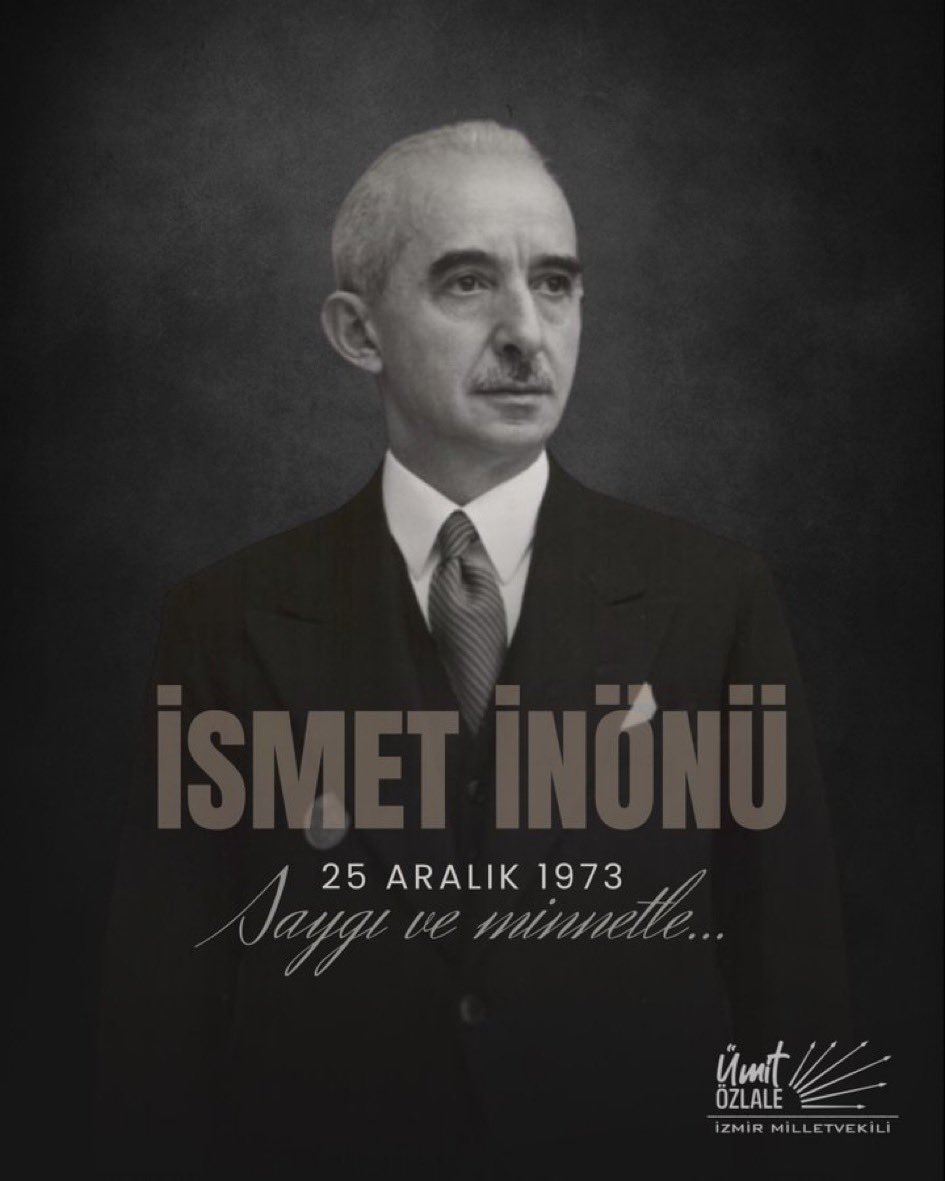 İSMET İNÖNÜ

25 ARALIK 1973

Saygı ve minnetle...

Ümit ÖZLALE
İZMİR MİLLETVEKİLİ